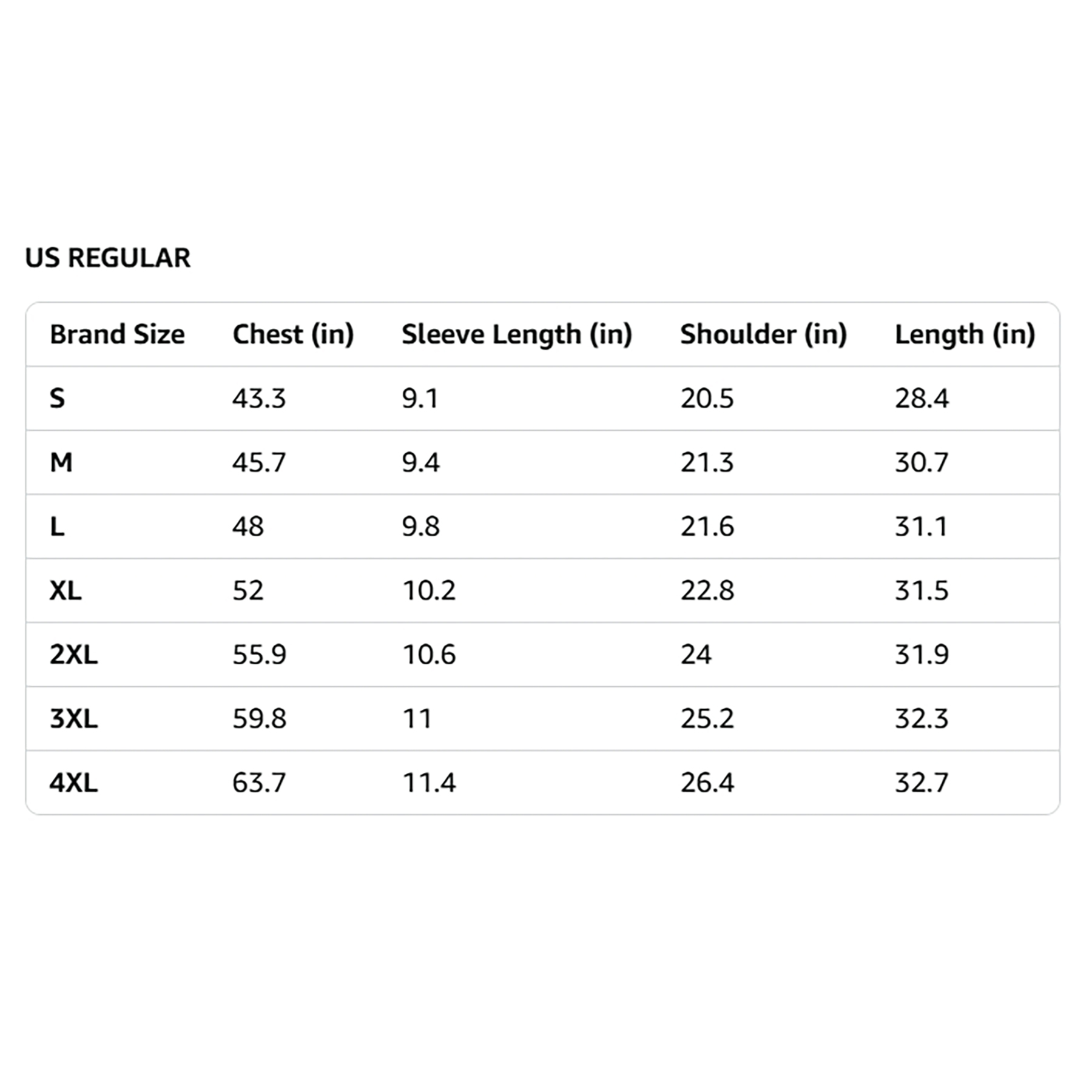 US REGULAR

| Brand Size | Chest (in) | Sleeve Length (in) | Shoulder (in) | Length (in) |
|---|---|---|---|---|
| S | 43.3 | 9.1 | 20.5 | 28.4 |
| M | 45.7 | 9.4 | 21.3 | 30.7 |
| L | 48 | 9.8 | 21.6 | 31.1 |
| XL | 52 | 10.2 | 22.8 | 31.5 |
| 2XL | 55.9 | 10.6 | 24 | 31.9 |
| 3XL | 59.8 | 11 | 25.2 | 32.3 |
| 4XL | 63.7 | 11.4 | 26.4 | 32.7 |